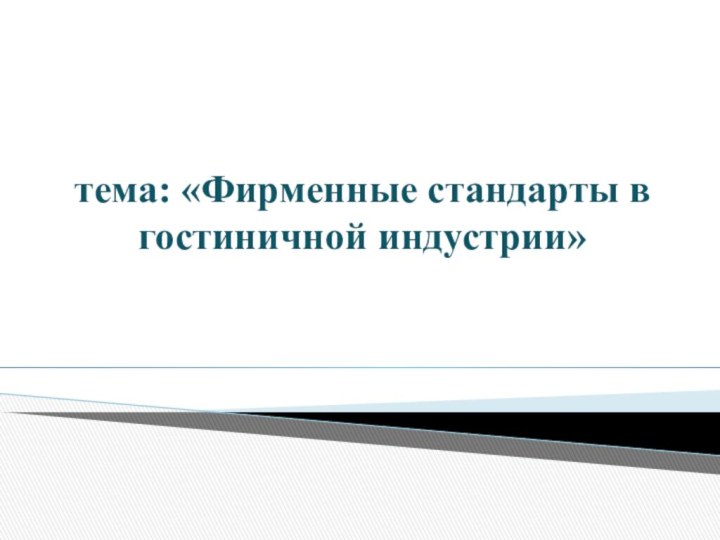 тема: «Фирменные стандарты в гостиничной индустрии»